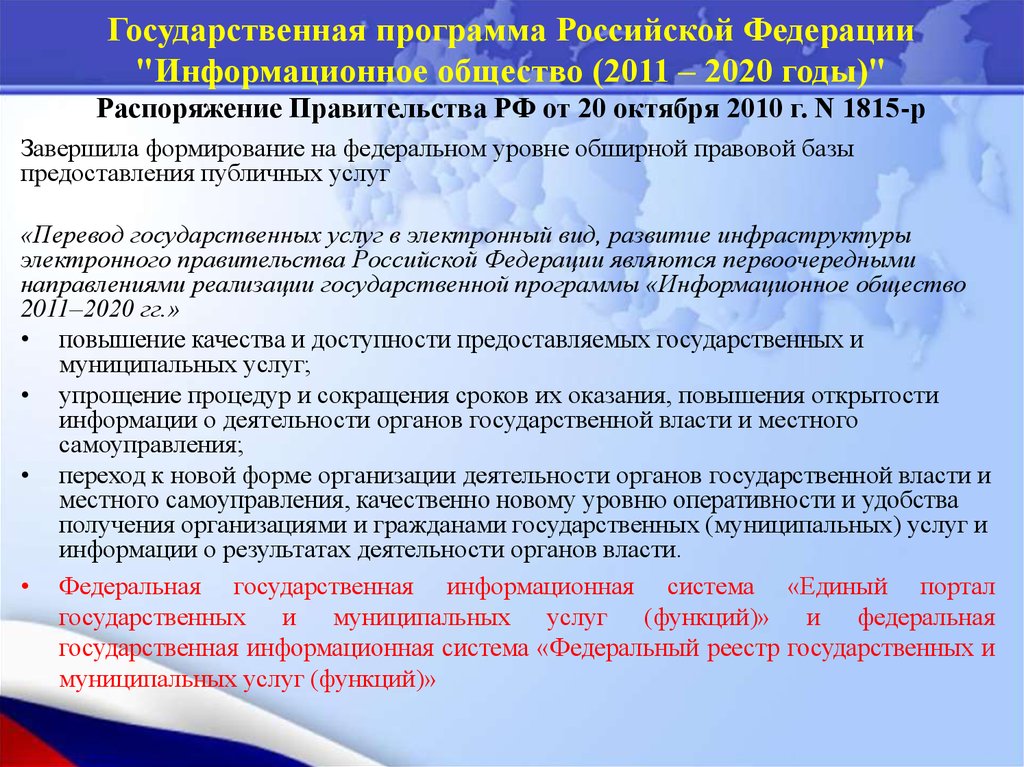 Государственная программа Российской Федерации "Информационное общество (2011 – 2020 годы)"

Распоряжение Правительства РФ от 20 октября 2010 г. N 1815-р

Завершила формирование на федеральном уровне обширной правовой базы предоставления публичных услуг

«Перевод государственных услуг в электронный вид, развитие инфраструктуры электронного правительства Российской Федерации являются первоочередными направлениями реализации государственной программы «Информационное общество 2011–2020 гг.»

• повышение качества и доступности предоставляемых государственных и муниципальных услуг;

• упрощение процедур и сокращения сроков их оказания, повышения открытости информации о деятельности органов государственной власти и местного самоуправления;

• переход к новой форме организации деятельности органов государственной власти и местного самоуправления, качественно новому уровню оперативности и удобства получения организациями и гражданами государственных (муниципальных) услуг и информации о результатах деятельности органов власти.

• Федеральная государственная информационная система «Единый портал государственных и муниципальных услуг (функций)» и федеральная государственная информационная система «Федеральный реестр государственных и муниципальных услуг (функций)»